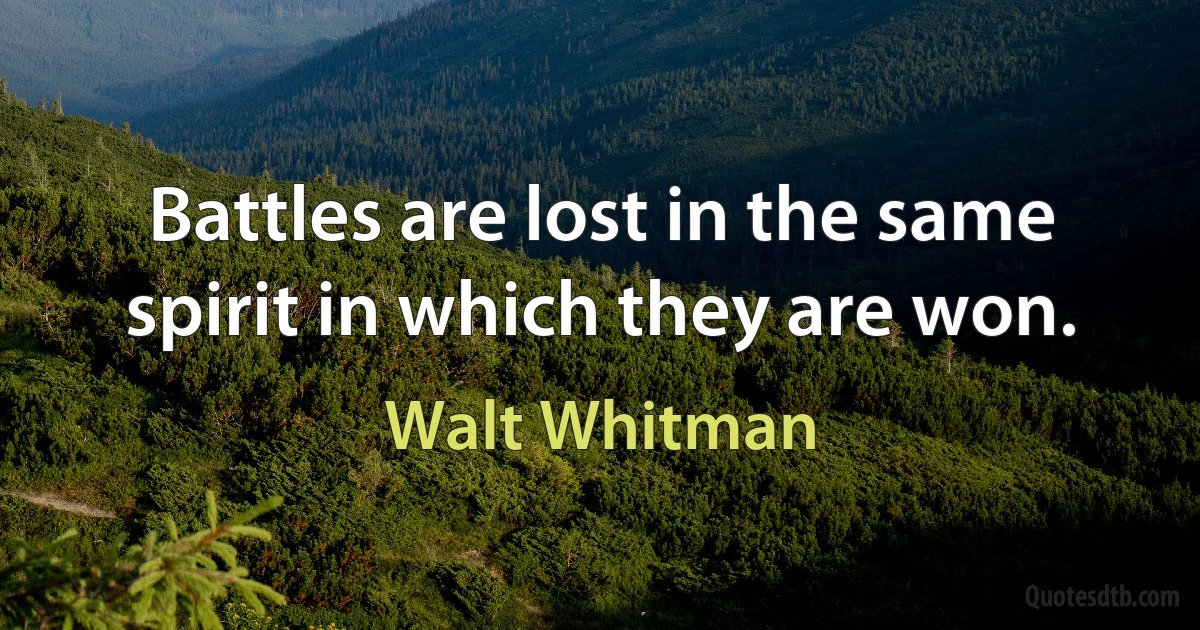 Battles are lost in the same spirit in which they are won.

Walt Whitman

Quotesdtb.com